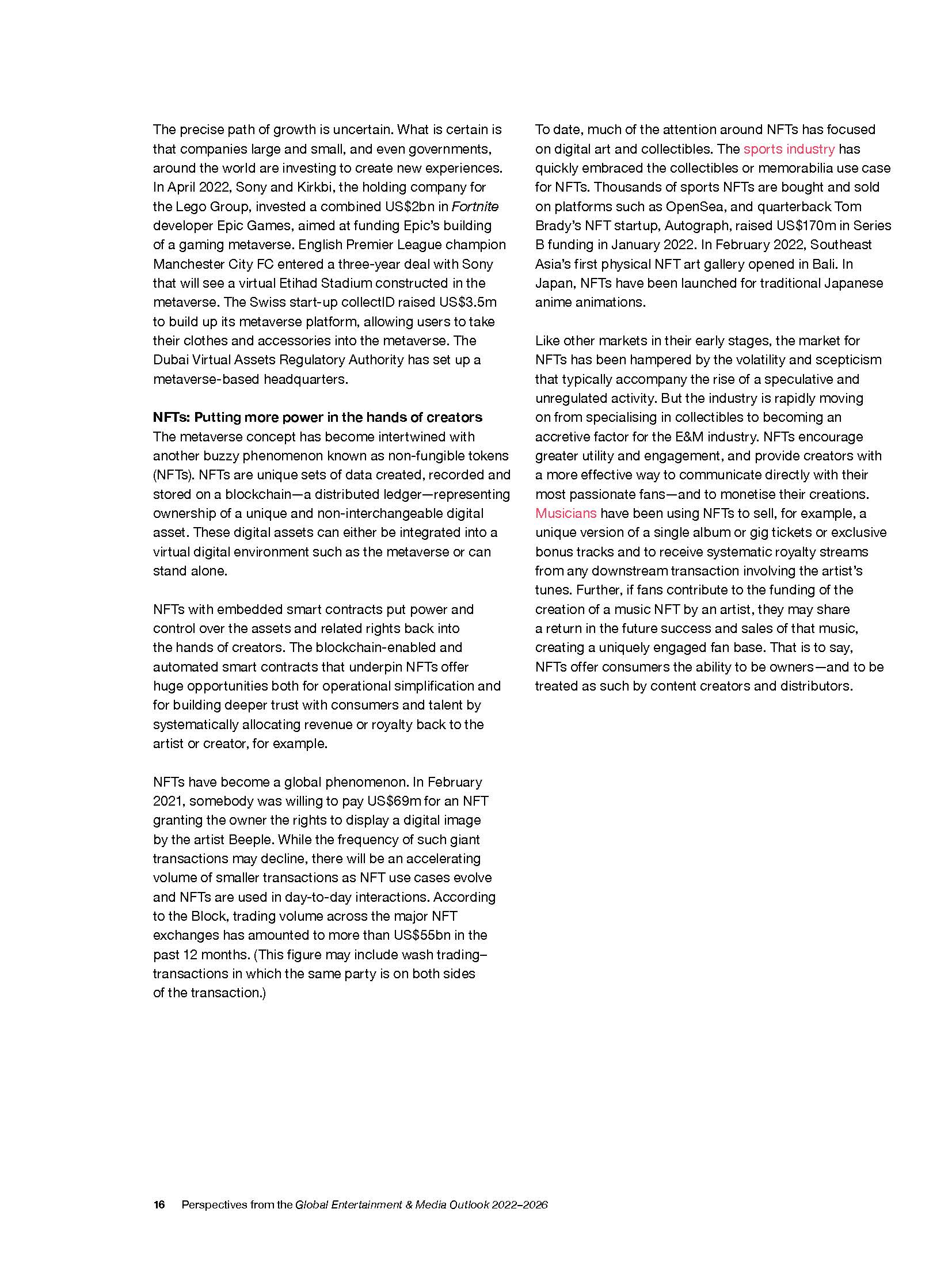 The precise path of growth is uncertain. What is certain is that companies large and small, and even governments, around the world are investing to create new experiences. In April 2022, Sony and Kirkbi, the holding company for the Lego Group, invested a combined US$2bn in Fortnite developer Epic Games, aimed at funding Epic's building of a gaming metaverse. English Premier League champion Manchester City FC entered a three-year deal with Sony that will see a virtual Etihad Stadium constructed in the metaverse. The Swiss start-up collectID raised US$3.5m to build up its metaverse platform, allowing users to take their clothes and accessories into the metaverse. The Dubai Virtual Assets Regulatory Authority has set up a metaverse-based headquarters.

NFTs: Putting more power in the hands of creators
The metaverse concept has become intertwined with another buzzy phenomenon known as non-fungible tokens (NFTs). NFTs are unique sets of data created, recorded and stored on a blockchain—a distributed ledger—representing ownership of a unique and non-interchangeable digital asset. These digital assets can either be integrated into a virtual digital environment such as the metaverse or can stand alone.

NFTs with embedded smart contracts put power and control over the assets and related rights back into the hands of creators. The blockchain-enabled and automated smart contracts that underpin NFTs offer huge opportunities both for operational simplification and for building deeper trust with consumers and talent by systematically allocating revenue or royalty back to the artist or creator, for example.

NFTs have become a global phenomenon. In February 2021, somebody was willing to pay US$69m for an NFT granting the owner the rights to display a digital image by the artist Beeple. While the frequency of such giant transactions may decline, there will be an accelerating volume of smaller transactions as NFT use cases evolve and NFTs are used in day-to-day interactions. According to the Block, trading volume across the major NFT exchanges has amounted to more than US$55bn in the past 12 months. (This figure may include wash trading–transactions in which the same party is on both sides of the transaction.)

To date, much of the attention around NFTs has focused on digital art and collectibles. The sports industry has quickly embraced the collectibles or memorabilia use case for NFTs. Thousands of sports NFTs are bought and sold on platforms such as OpenSea, and quarterback Tom Brady's NFT startup, Autograph, raised US$170m in Series B funding in January 2022. In February 2022, Southeast Asia's first physical NFT art gallery opened in Bali. In Japan, NFTs have been launched for traditional Japanese anime animations.

Like other markets in their early stages, the market for NFTs has been hampered by the volatility and scepticism that typically accompany the rise of a speculative and unregulated activity. But the industry is rapidly moving on from specialising in collectibles to becoming an accretive factor for the E&M industry. NFTs encourage greater utility and engagement, and provide creators with a more effective way to communicate directly with their most passionate fans—and to monetise their creations. Musicians have been using NFTs to sell, for example, a unique version of a single album or gig tickets or exclusive bonus tracks and to receive systematic royalty streams from any downstream transaction involving the artist's tunes. Further, if fans contribute to the funding of the creation of a music NFT by an artist, they may share a return in the future success and sales of that music, creating a uniquely engaged fan base. That is to say, NFTs offer consumers the ability to be owners—and to be treated as such by content creators and distributors.

16 Perspectives from the Global Entertainment & Media Outlook 2022–2026